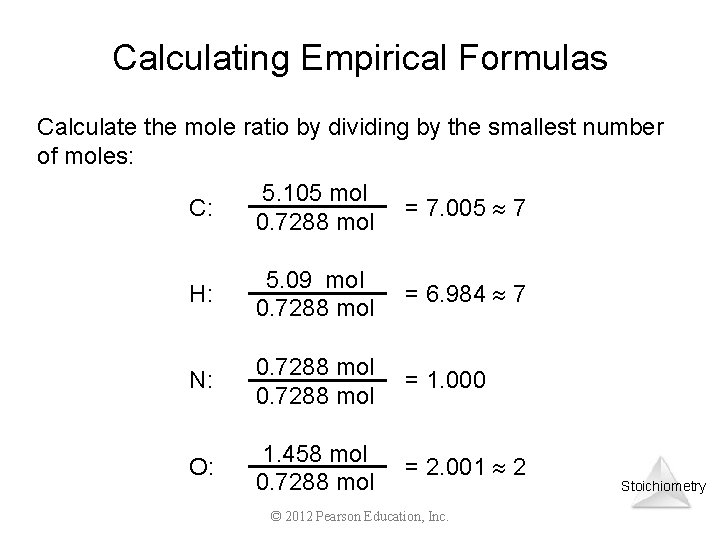 Calculating Empirical Formulas

Calculate the mole ratio by dividing by the smallest number of moles:

C: $\frac{5.105 \text{ mol}}{0.7288 \text{ mol}} = 7.005 \approx 7$

H: $\frac{5.09 \text{ mol}}{0.7288 \text{ mol}} = 6.984 \approx 7$

N: $\frac{0.7288 \text{ mol}}{0.7288 \text{ mol}} = 1.000$

O: $\frac{1.458 \text{ mol}}{0.7288 \text{ mol}} = 2.001 \approx 2$

Stoichiometry

© 2012 Pearson Education, Inc.